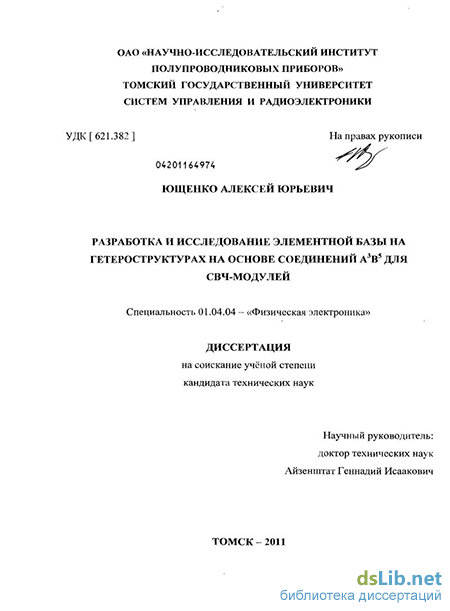 ОАО «НАУЧНО-ИССЛЕДОВАТЕЛЬСКИЙ ИНСТИТУТ ПОЛУПРОВОДНИКОВЫХ ПРИБОРОВ»
ТОМСКИЙ ГОСУДАРСТВЕННЫЙ УНИВЕРСИТЕТ СИСТЕМ УПРАВЛЕНИЯ И РАДИОЭЛЕКТРОНИКИ

УДК [ 621.382 ]

На правах рукописи

04201164974

ЮЩЕНКО АЛЕКСЕЙ ЮРЬЕВИЧ

РАЗРАБОТКА И ИССЛЕДОВАНИЕ ЭЛЕМЕНТНОЙ БАЗЫ НА ГЕТЕРОСТРУКТУРАХ НА ОСНОВЕ СОЕДИНЕНИЙ $A^3B^5$ ДЛЯ СВЧ-МОДУЛЕЙ

Специальность 01.04.04 – «Физическая электроника»

ДИССЕРТАЦИЯ
на соискание учёной степени
кандидата технических наук

Научный руководитель:
доктор технических наук
Айзенштат Геннадий Исаакович

ТОМСК – 2011

dsLib.net
библиотека диссертаций